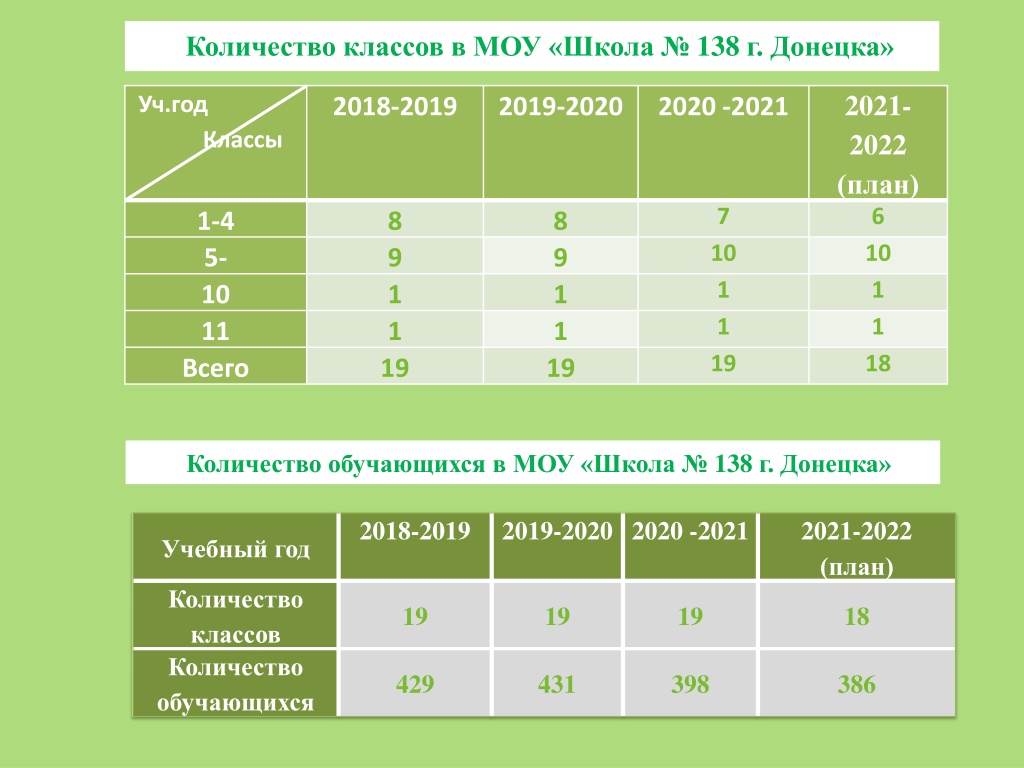 Количество классов в МОУ «Школа № 138 г. Донецка»

| Уч.год Классы | 2018-2019 | 2019-2020 | 2020 -2021 | 2021-2022 (план) |
|---|---|---|---|---|
| 1-4 | 8 | 8 | 7 | 6 |
| 5- | 9 | 9 | 10 | 10 |
| 10 | 1 | 1 | 1 | 1 |
| 11 | 1 | 1 | 1 | 1 |
| Всего | 19 | 19 | 19 | 18 |

Количество обучающихся в МОУ «Школа № 138 г. Донецка»

| Учебный год | 2018-2019 | 2019-2020 | 2020 -2021 | 2021-2022 (план) |
|---|---|---|---|---|
| Количество классов | 19 | 19 | 19 | 18 |
| Количество обучающихся | 429 | 431 | 398 | 386 |